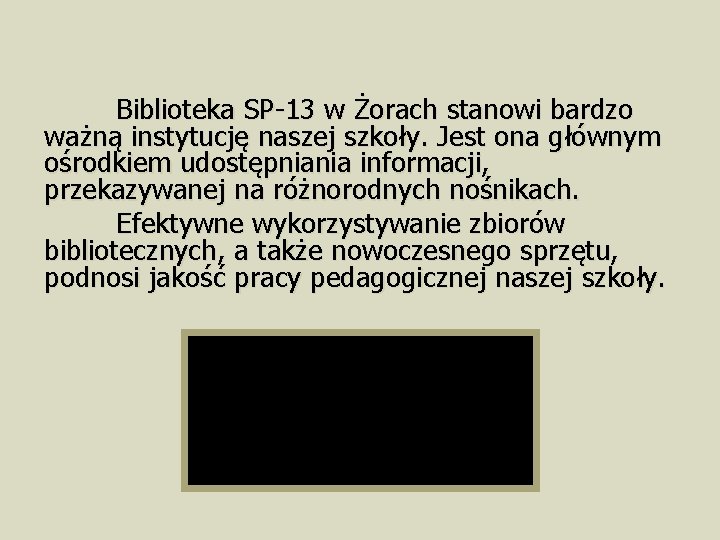 Biblioteka SP-13 w Żorach stanowi bardzo ważną instytucję naszej szkoły. Jest ona głównym ośrodkiem udostępniania informacji, przekazywanej na różnorodnych nośnikach.

Efektywne wykorzystywanie zbiorów bibliotecznych, a także nowoczesnego sprzętu, podnosi jakość pracy pedagogicznej naszej szkoły.